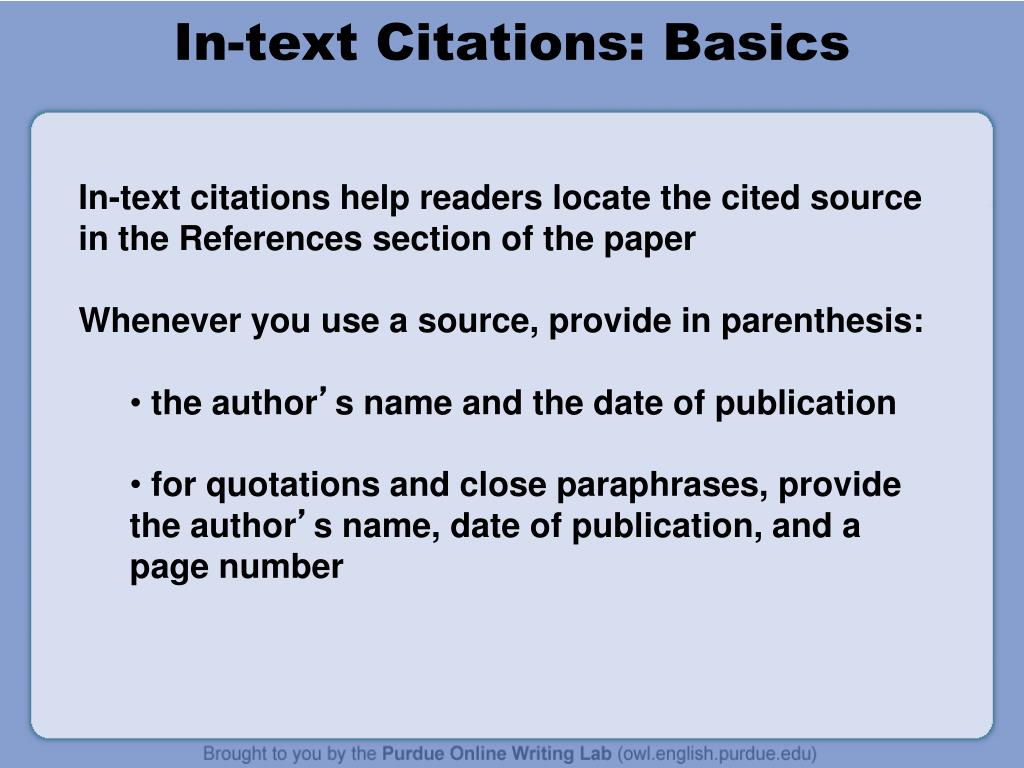 In-text Citations: Basics

In-text citations help readers locate the cited source in the References section of the paper

Whenever you use a source, provide in parenthesis:

• the author’s name and the date of publication

• for quotations and close paraphrases, provide the author’s name, date of publication, and a page number

Brought to you by the Purdue Online Writing Lab (owl.english.purdue.edu)